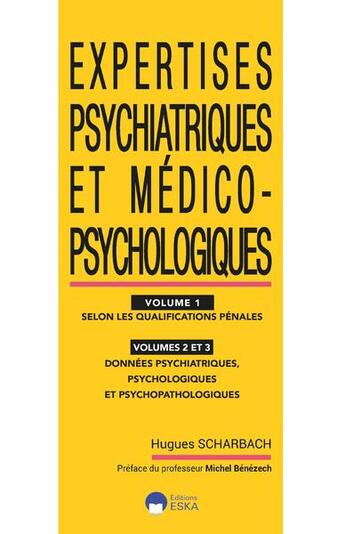 EXPERTISES PSYCHIATRIQUES ET MÉDICO-PSYCHOLOGIQUES

VOLUME 1
SELON LES QUALIFICATIONS PÉNALES

VOLUMES 2 ET 3
DONNÉES PSYCHIATRIQUES, PSYCHOLOGIQUES ET PSYCHOPATHOLOGIQUES

Hugues SCHARBACH

Préface du professeur Michel Bénézech

Editions
ESKA